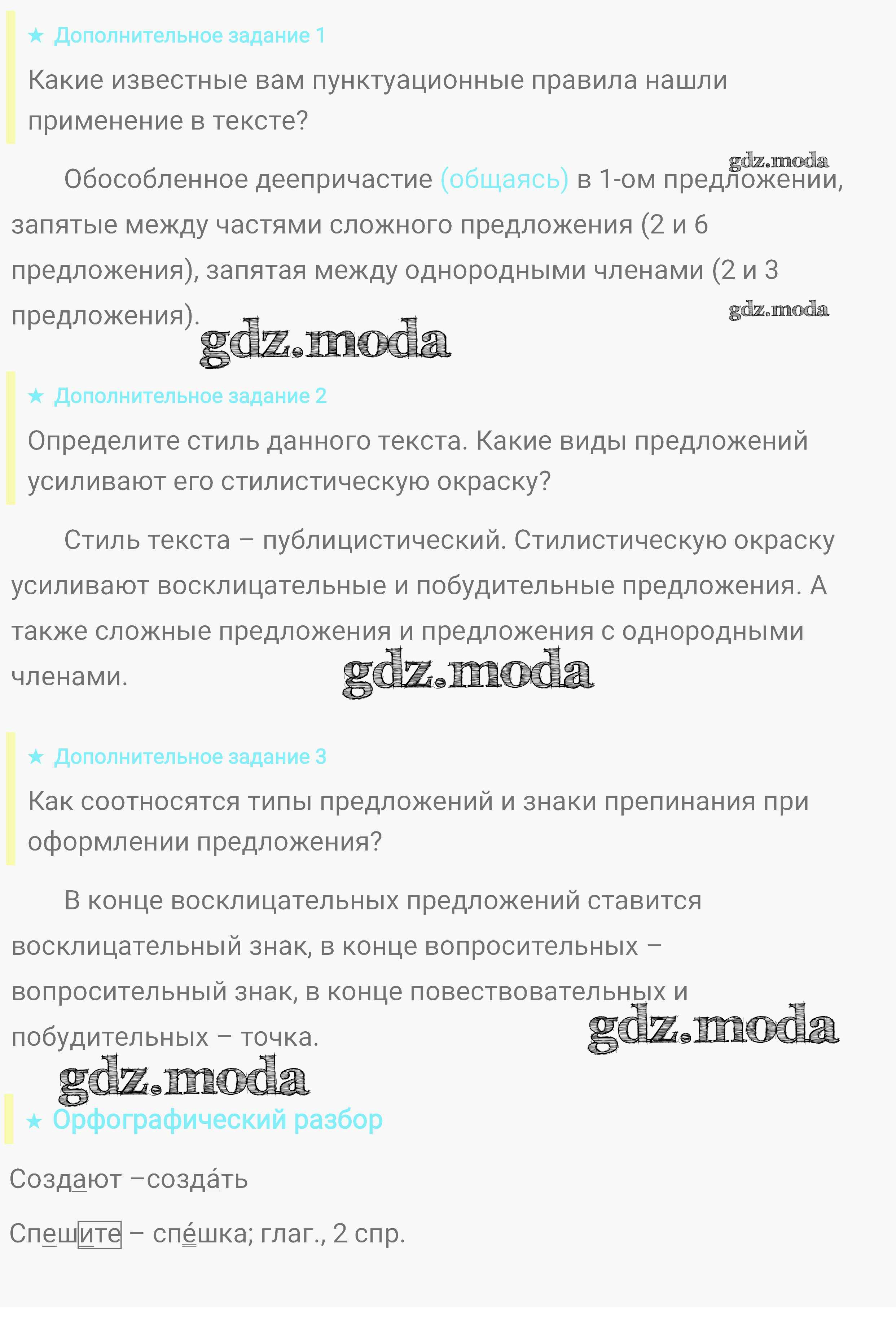 ★ Дополнительное задание 1

Какие известные вам пунктуационные правила нашли применение в тексте?

gdz.moda

Обособленное деепричастие (общаясь) в 1-ом предложении, запятые между частями сложного предложения (2 и 6 предложения), запятая между однородными членами (2 и 3 предложения).

gdz.moda

gdz.moda

★ Дополнительное задание 2

Определите стиль данного текста. Какие виды предложений усиливают его стилистическую окраску?

Стиль текста – публицистический. Стилистическую окраску усиливают восклицательные и побудительные предложения. А также сложные предложения и предложения с однородными членами.

gdz.moda

★ Дополнительное задание 3

Как соотносятся типы предложений и знаки препинания при оформлении предложения?

В конце восклицательных предложений ставится восклицательный знак, в конце вопросительных – вопросительный знак, в конце повествовательных и побудительных – точка.

gdz.moda

gdz.moda

★ Орфографический разбор

Создают –созда́ть

Спешите – спе́шка; глаг., 2 спр.